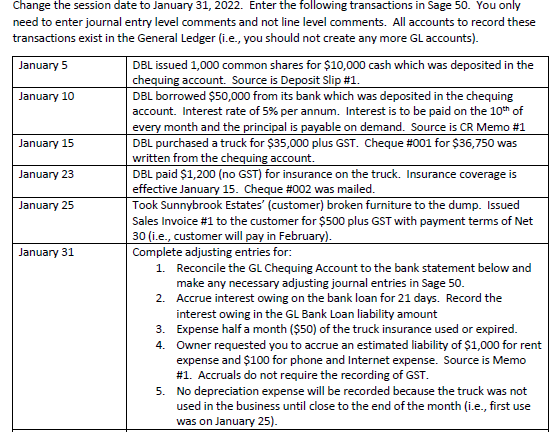 Change the session date to January 31, 2022. Enter the following transactions in Sage 50. You only need to enter journal entry level comments and not line level comments. All accounts to record these transactions exist in the General Ledger (i.e., you should not create any more GL accounts).

| January 5 | DBL issued 1,000 common shares for \$10,000 cash which was deposited in the chequing account. Source is Deposit Slip #1. |
|---|---|
| January 10 | DBL borrowed \$50,000 from its bank which was deposited in the chequing account. Interest rate of 5% per annum. Interest is to be paid on the $10^{th}$ of every month and the principal is payable on demand. Source is CR Memo #1 |
| January 15 | DBL purchased a truck for \$35,000 plus GST. Cheque #001 for \$36,750 was written from the chequing account. |
| January 23 | DBL paid \$1,200 (no GST) for insurance on the truck. Insurance coverage is effective January 15. Cheque #002 was mailed. |
| January 25 | Took Sunnybrook Estates' (customer) broken furniture to the dump. Issued Sales Invoice #1 to the customer for \$500 plus GST with payment terms of Net 30 (i.e., customer will pay in February). |
| January 31 | Complete adjusting entries for: 1. Reconcile the GL Chequing Account to the bank statement below and make any necessary adjusting journal entries in Sage 50. 2. Accrue interest owing on the bank loan for 21 days. Record the interest owing in the GL Bank Loan liability amount 3. Expense half a month (\$50) of the truck insurance used or expired. 4. Owner requested you to accrue an estimated liability of \$1,000 for rent expense and \$100 for phone and Internet expense. Source is Memo #1. Accruals do not require the recording of GST. 5. No depreciation expense will be recorded because the truck was not used in the business until close to the end of the month (i.e., first use was on January 25). |